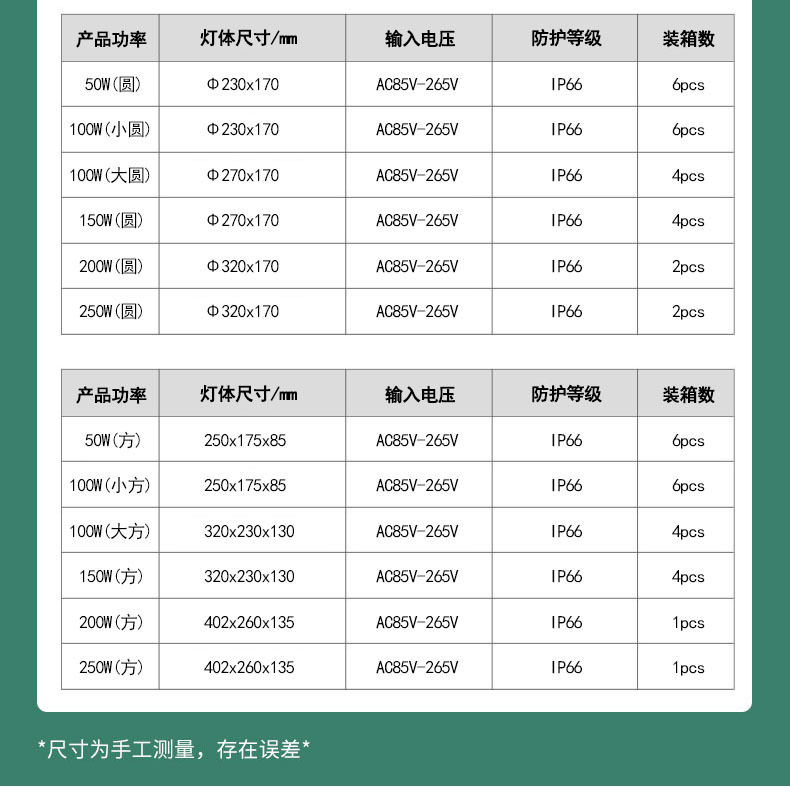 | 产品功率 | 灯体尺寸/mm | 输入电压 | 防护等级 | 装箱数 |
|---|---|---|---|---|
| 50W(圆) | Φ230x170 | AC85V-265V | IP66 | 6pcs |
| 100W(小圆) | Φ230x170 | AC85V-265V | IP66 | 6pcs |
| 100W(大圆) | Φ270x170 | AC85V-265V | IP66 | 4pcs |
| 150W(圆) | Φ270x170 | AC85V-265V | IP66 | 4pcs |
| 200W(圆) | Φ320x170 | AC85V-265V | IP66 | 2pcs |
| 250W(圆) | Φ320x170 | AC85V-265V | IP66 | 2pcs |

| 产品功率 | 灯体尺寸/mm | 输入电压 | 防护等级 | 装箱数 |
|---|---|---|---|---|
| 50W(方) | 250x175x85 | AC85V-265V | IP66 | 6pcs |
| 100W(小方) | 250x175x85 | AC85V-265V | IP66 | 6pcs |
| 100W(大方) | 320x230x130 | AC85V-265V | IP66 | 4pcs |
| 150W(方) | 320x230x130 | AC85V-265V | IP66 | 4pcs |
| 200W(方) | 402x260x135 | AC85V-265V | IP66 | 1pcs |
| 250W(方) | 402x260x135 | AC85V-265V | IP66 | 1pcs |

*尺寸为手工测量，存在误差*